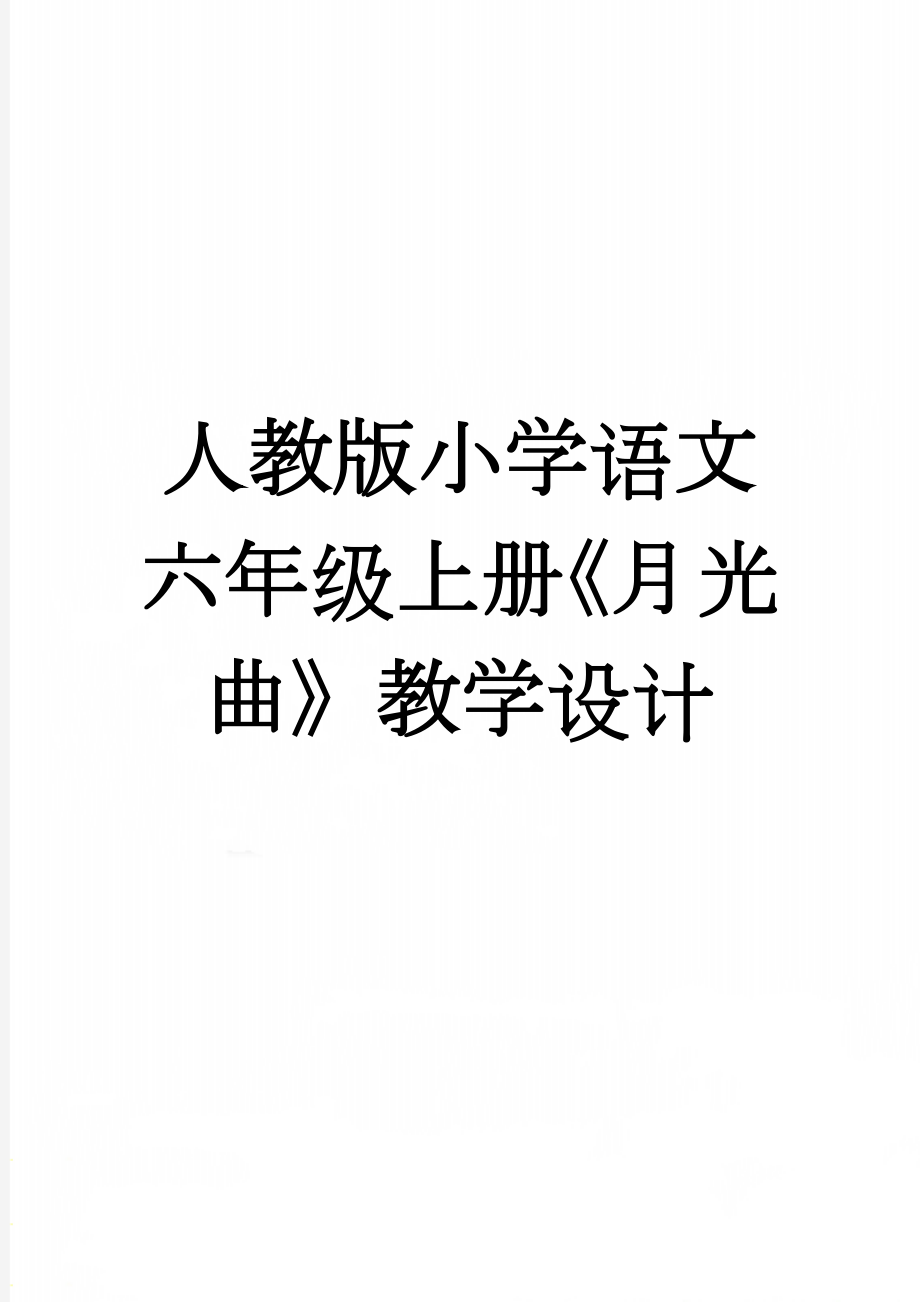 人教版小学语文六年级上册《月光曲》教学设计